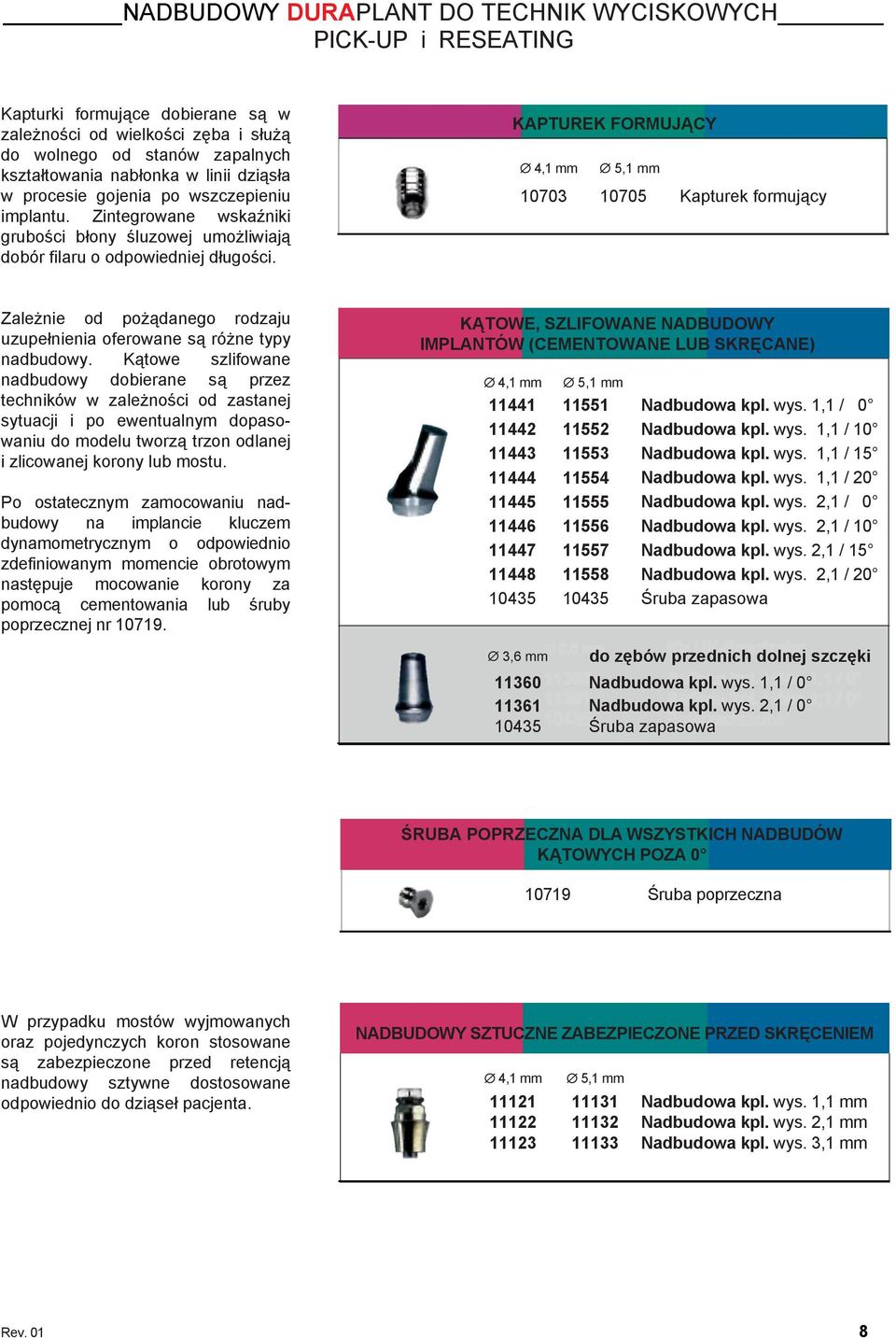 NADBUDOWY DURAPLANT DO TECHNIK WYCISKOWYCH
PICK-UP i RESEATING

Kapturki formujące dobierane są w zależności od wielkości zęba i służą do wolnego od stanów zapalnych kształtowania nabłonka w linii dziąsła w procesie gojenia po wszczepieniu implantu. Zintegrowane wskaźniki grubości błony śluzowej umożliwiają dobór filaru o odpowiedniej długości.

KAPTUREK FORMUJĄCY

| ∅ 4,1 mm | ∅ 5,1 mm | |
|---|---|---|
| 10703 | 10705 | Kapturek formujący |

Zależnie od pożądanego rodzaju uzupełnienia oferowane są różne typy nadbudowy. Kątowe szlifowane nadbudowy dobierane są przez techników w zależności od zastanej sytuacji i po ewentualnym dopasowaniu do modelu tworzą trzon odlanej i zlicowanej korony lub mostu.

Po ostatecznym zamocowaniu nadbudowy na implancie kluczem dynamometrycznym o odpowiednio zdefiniowanym momencie obrotowym następuje mocowanie korony za pomocą cementowania lub śruby poprzecznej nr 10719.

KĄTOWE, SZLIFOWANE NADBUDOWY
IMPLANTÓW (CEMENTOWANE LUB SKRĘCANE)

| ∅ 4,1 mm | ∅ 5,1 mm | |
|---|---|---|
| 11441 | 11551 | Nadbudowa kpl. wys. 1,1 / 0° |
| 11442 | 11552 | Nadbudowa kpl. wys. 1,1 / 10° |
| 11443 | 11553 | Nadbudowa kpl. wys. 1,1 / 15° |
| 11444 | 11554 | Nadbudowa kpl. wys. 1,1 / 20° |
| 11445 | 11555 | Nadbudowa kpl. wys. 2,1 / 0° |
| 11446 | 11556 | Nadbudowa kpl. wys. 2,1 / 10° |
| 11447 | 11557 | Nadbudowa kpl. wys. 2,1 / 15° |
| 11448 | 11558 | Nadbudowa kpl. wys. 2,1 / 20° |
| 10435 | 10435 | Śruba zapasowa |

| ∅ 3,6 mm | do zębów przednich dolnej szczęki |
|---|---|
| 11360 | Nadbudowa kpl. wys. 1,1 / 0° |
| 11361 | Nadbudowa kpl. wys. 2,1 / 0° |
| 10435 | Śruba zapasowa |

ŚRUBA POPRZECZNA DLA WSZYSTKICH NADBUDÓW KĄTOWYCH POZA 0°

| 10719 | Śruba poprzeczna |
|---|---|

W przypadku mostów wyjmowanych oraz pojedynczych koron stosowane są zabezpieczone przed retencją nadbudowy sztywne dostosowane odpowiednio do dziąseł pacjenta.

NADBUDOWY SZTUCZNE ZABEZPIECZONE PRZED SKRĘCENIEM

| ∅ 4,1 mm | ∅ 5,1 mm | |
|---|---|---|
| 11121 | 11131 | Nadbudowa kpl. wys. 1,1 mm |
| 11122 | 11132 | Nadbudowa kpl. wys. 2,1 mm |
| 11123 | 11133 | Nadbudowa kpl. wys. 3,1 mm |

Rev. 01
8